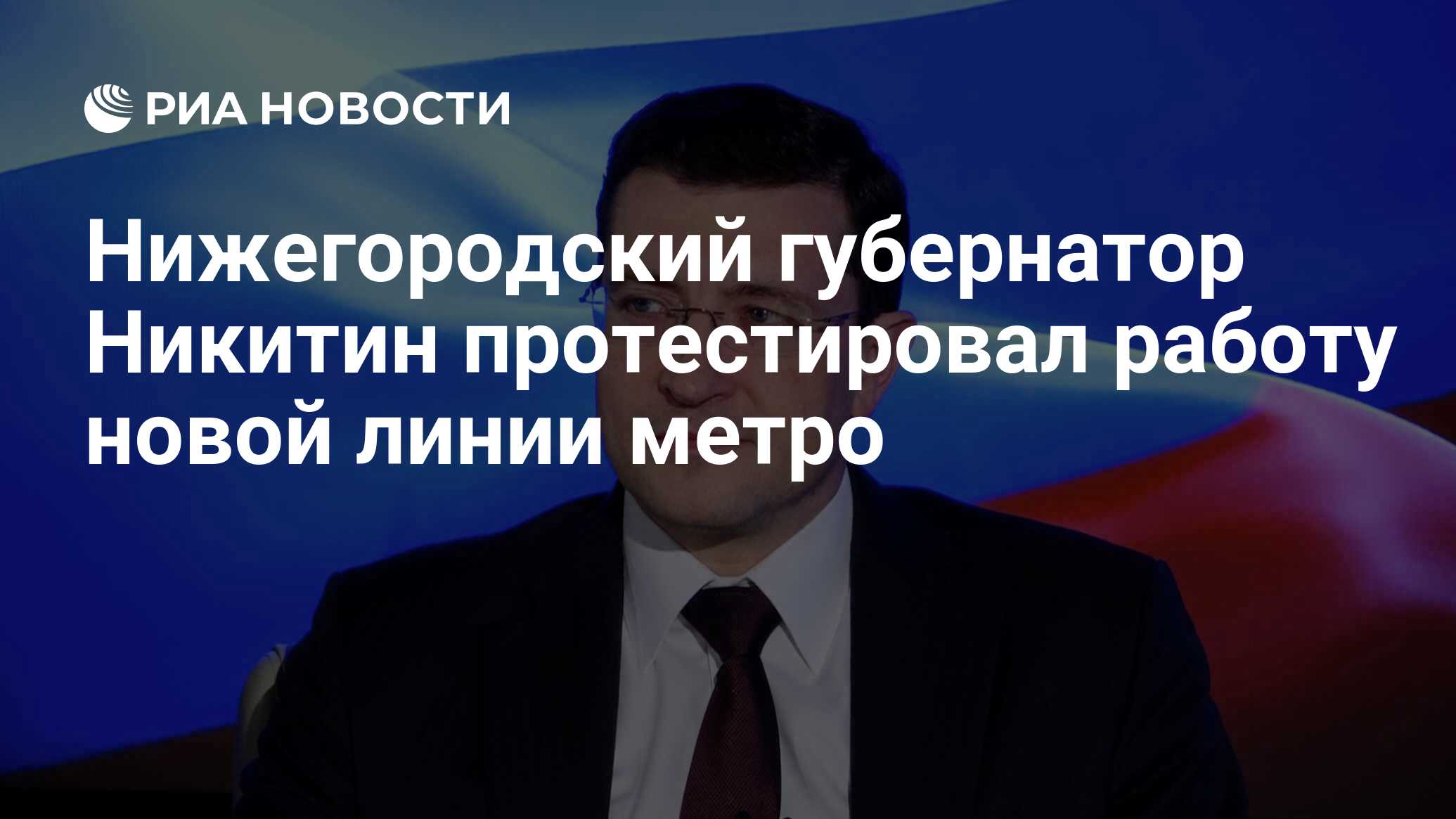 РИА НОВОСТИ

Нижегородский губернатор Никитин протестировал работу новой линии метро